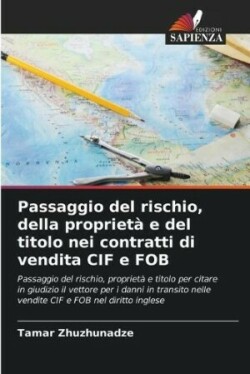 EDIZIONI
SAPIENZA

Passaggio del rischio, della proprietà e del titolo nei contratti di vendita CIF e FOB

Passaggio del rischio, proprietà e titolo per citare in giudizio il vettore per i danni in transito nelle vendite CIF e FOB nel diritto inglese

Tamar Zhuzhunadze